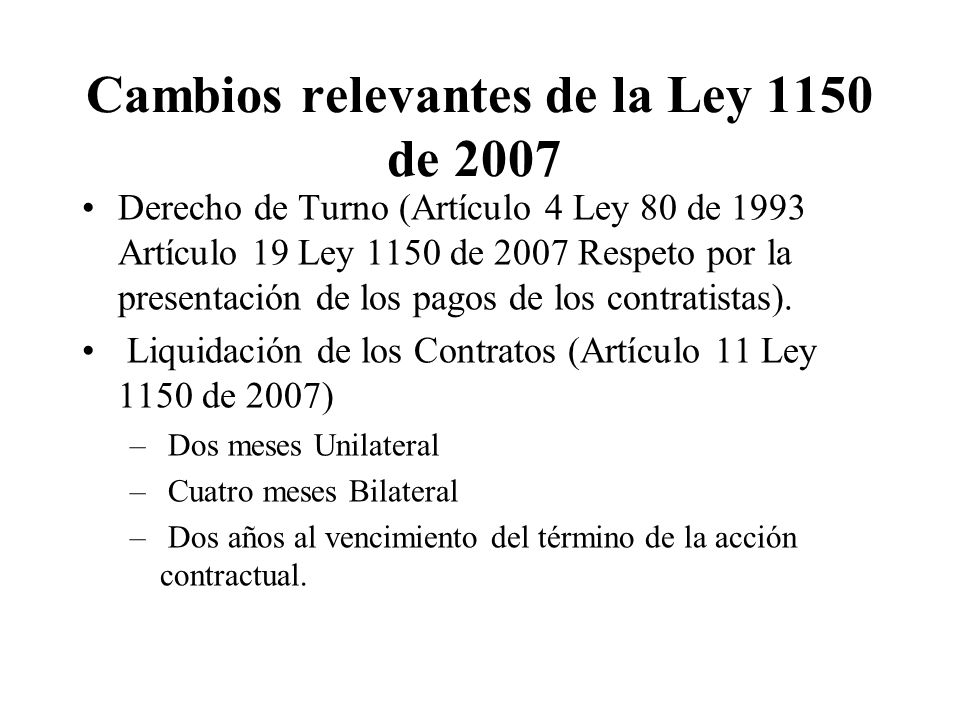 Cambios relevantes de la Ley 1150 de 2007

• Derecho de Turno (Artículo 4 Ley 80 de 1993 Artículo 19 Ley 1150 de 2007 Respeto por la presentación de los pagos de los contratistas).

• Liquidación de los Contratos (Artículo 11 Ley 1150 de 2007)

– Dos meses Unilateral

– Cuatro meses Bilateral

– Dos años al vencimiento del término de la acción contractual.